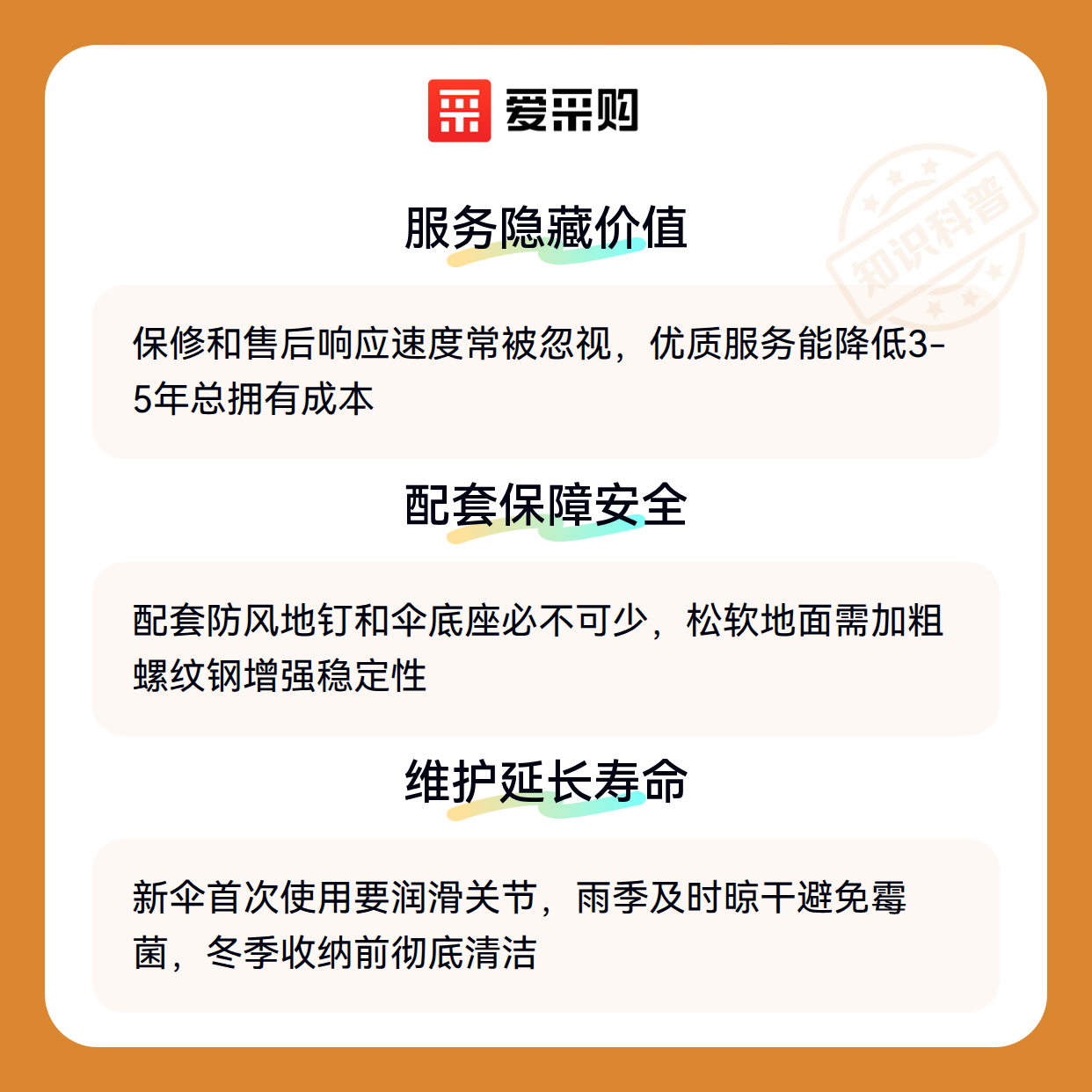 爱采购

知识科普

服务隐藏价值

保修和售后响应速度常被忽视，优质服务能降低3-5年总拥有成本

配套保障安全

配套防风地钉和伞底座必不可少，松软地面需加粗螺纹钢增强稳定性

维护延长寿命

新伞首次使用要润滑关节，雨季及时晾干避免霉菌，冬季收纳前彻底清洁